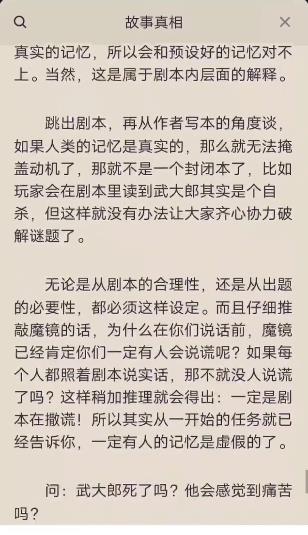 故事真相

真实的记忆，所以会和预设好的记忆对不上。当然，这是属于剧本内层面的解释。

跳出剧本，再从作者写本的角度谈，如果人类的记忆是真实的，那么就无法掩盖动机了，那就不是一个封闭本了，比如玩家会在剧本里读到武大郎其实是个自杀，但这样就没有办法让大家齐心协力破解谜题了。

无论是从剧本的合理性，还是从出题的必要性，都必须这样设定。而且仔细推敲魔镜的话，为什么在你们说话前，魔镜已经肯定你们一定有人会说谎呢？如果每个人都照着剧本说实话，那不就没人说谎了吗？这样稍加推理就会得出：一定是剧本在撒谎！所以其实从一开始的任务就已经告诉你，一定有人的记忆是虚假的了。

问：武大郎死了吗？他会感觉到痛苦吗？